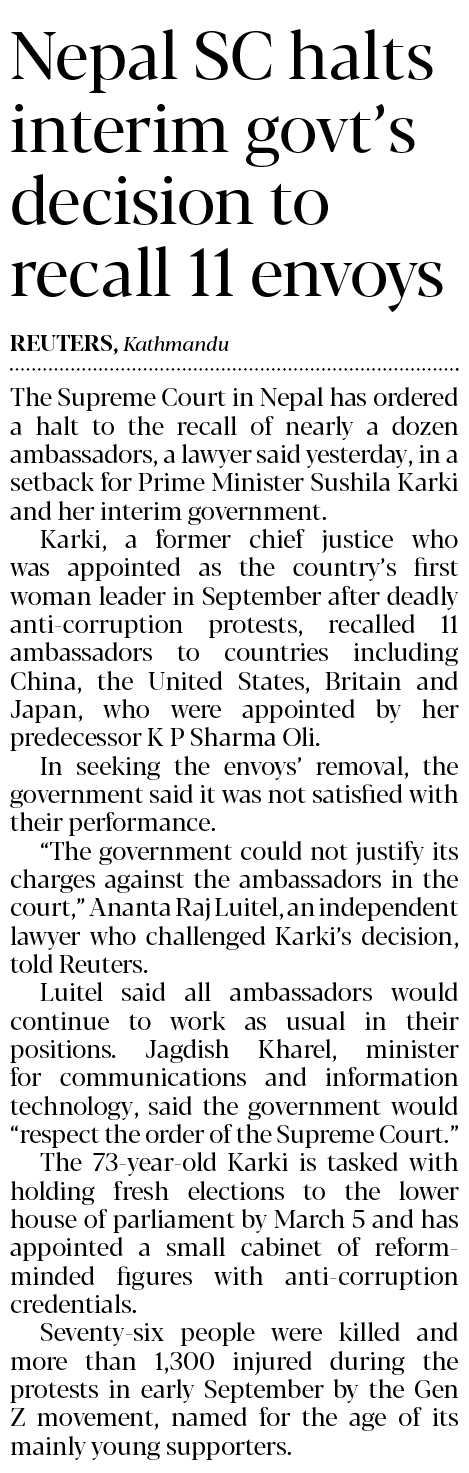 Nepal SC halts interim govt's decision to recall 11 envoys

REUTERS, Kathmandu

The Supreme Court in Nepal has ordered a halt to the recall of nearly a dozen ambassadors, a lawyer said yesterday, in a setback for Prime Minister Sushila Karki and her interim government.

Karki, a former chief justice who was appointed as the country's first woman leader in September after deadly anti-corruption protests, recalled 11 ambassadors to countries including China, the United States, Britain and Japan, who were appointed by her predecessor K P Sharma Oli.

In seeking the envoys' removal, the government said it was not satisfied with their performance.

"The government could not justify its charges against the ambassadors in the court," Ananta Raj Luitel, an independent lawyer who challenged Karki's decision, told Reuters.

Luitel said all ambassadors would continue to work as usual in their positions. Jagdish Kharel, minister for communications and information technology, said the government would "respect the order of the Supreme Court."

The 73-year-old Karki is tasked with holding fresh elections to the lower house of parliament by March 5 and has appointed a small cabinet of reform-minded figures with anti-corruption credentials.

Seventy-six people were killed and more than 1,300 injured during the protests in early September by the Gen Z movement, named for the age of its mainly young supporters.